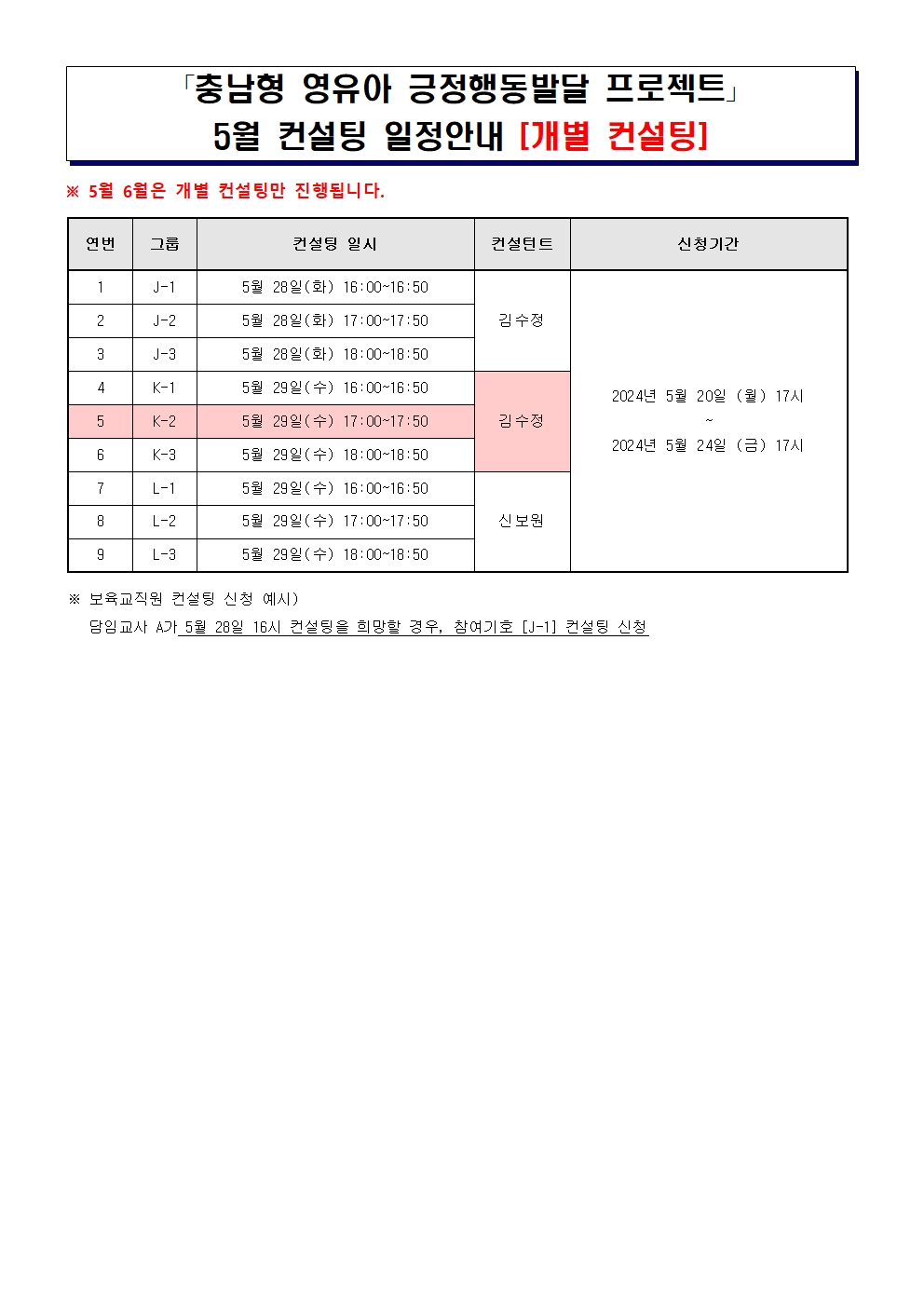 「충남형 영유아 긍정행동발달 프로젝트」
5월 컨설팅 일정안내 [개별 컨설팅]

※ 5월 6월은 개별 컨설팅만 진행됩니다.

| 연번 | 그룹 | 컨설팅 일시 | 컨설턴트 | 신청기간 |
|---|---|---|---|---|
| 1 | J-1 | 5월 28일(화) 16:00~16:50 | 김수정 | 2024년 5월 20일 (월) 17시 ~ 2024년 5월 24일 (금) 17시 |
| 2 | J-2 | 5월 28일(화) 17:00~17:50 | | |
| 3 | J-3 | 5월 28일(화) 18:00~18:50 | | |
| 4 | K-1 | 5월 29일(수) 16:00~16:50 | 김수정 | |
| 5 | K-2 | 5월 29일(수) 17:00~17:50 | | |
| 6 | K-3 | 5월 29일(수) 18:00~18:50 | | |
| 7 | L-1 | 5월 29일(수) 16:00~16:50 | 신보원 | |
| 8 | L-2 | 5월 29일(수) 17:00~17:50 | | |
| 9 | L-3 | 5월 29일(수) 18:00~18:50 | | |

※ 보육교직원 컨설팅 신청 예시)
담임교사 A가 5월 28일 16시 컨설팅을 희망할 경우, 참여기호 [J-1] 컨설팅 신청